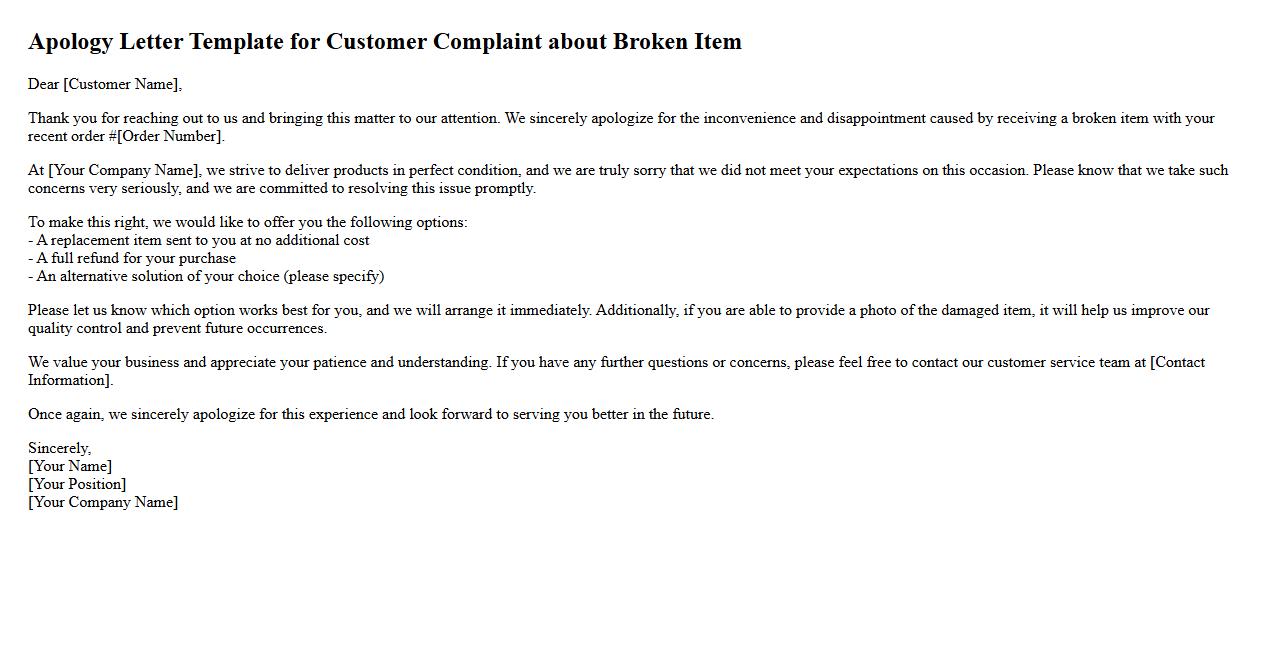 Apology Letter Template for Customer Complaint about Broken Item

Dear [Customer Name],

Thank you for reaching out to us and bringing this matter to our attention. We sincerely apologize for the inconvenience and disappointment caused by receiving a broken item with your recent order #[Order Number].

At [Your Company Name], we strive to deliver products in perfect condition, and we are truly sorry that we did not meet your expectations on this occasion. Please know that we take such concerns very seriously, and we are committed to resolving this issue promptly.

To make this right, we would like to offer you the following options:
- A replacement item sent to you at no additional cost
- A full refund for your purchase
- An alternative solution of your choice (please specify)

Please let us know which option works best for you, and we will arrange it immediately. Additionally, if you are able to provide a photo of the damaged item, it will help us improve our quality control and prevent future occurrences.

We value your business and appreciate your patience and understanding. If you have any further questions or concerns, please feel free to contact our customer service team at [Contact Information].

Once again, we sincerely apologize for this experience and look forward to serving you better in the future.

Sincerely,
[Your Name]
[Your Position]
[Your Company Name]